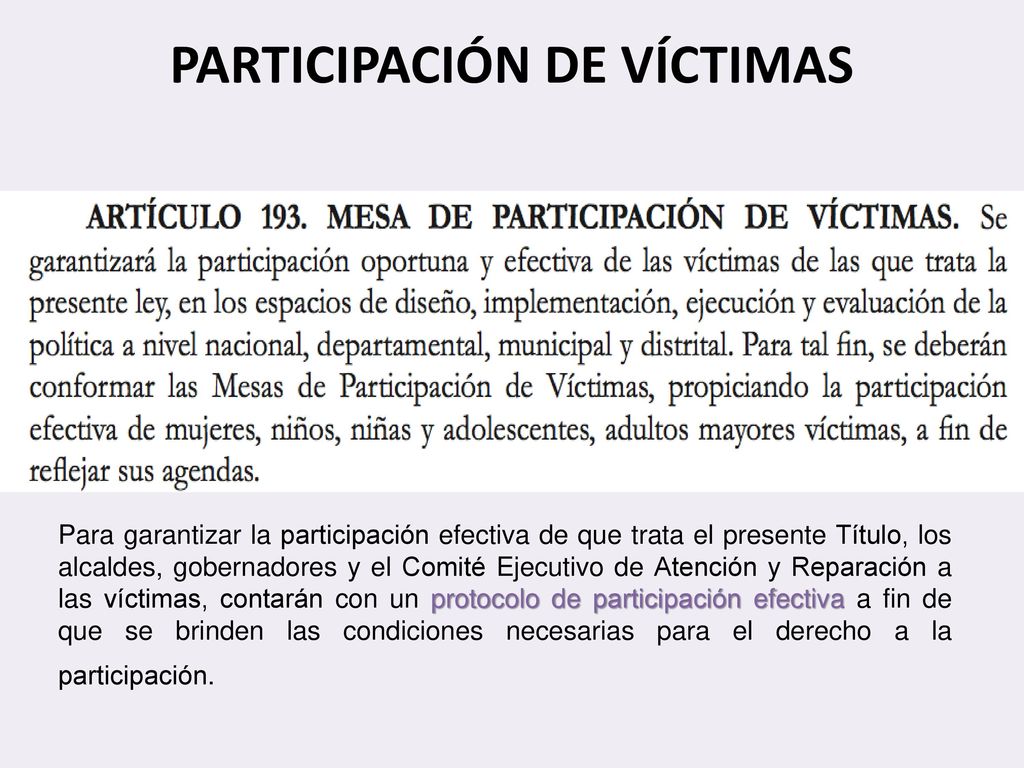 PARTICIPACIÓN DE VÍCTIMAS

ARTÍCULO 193. MESA DE PARTICIPACIÓN DE VÍCTIMAS. Se garantizará la participación oportuna y efectiva de las víctimas de las que trata la presente ley, en los espacios de diseño, implementación, ejecución y evaluación de la política a nivel nacional, departamental, municipal y distrital. Para tal fin, se deberán conformar las Mesas de Participación de Víctimas, propiciando la participación efectiva de mujeres, niños, niñas y adolescentes, adultos mayores víctimas, a fin de reflejar sus agendas.

Para garantizar la participación efectiva de que trata el presente Título, los alcaldes, gobernadores y el Comité Ejecutivo de Atención y Reparación a las víctimas, contarán con un protocolo de participación efectiva a fin de que se brinden las condiciones necesarias para el derecho a la participación.